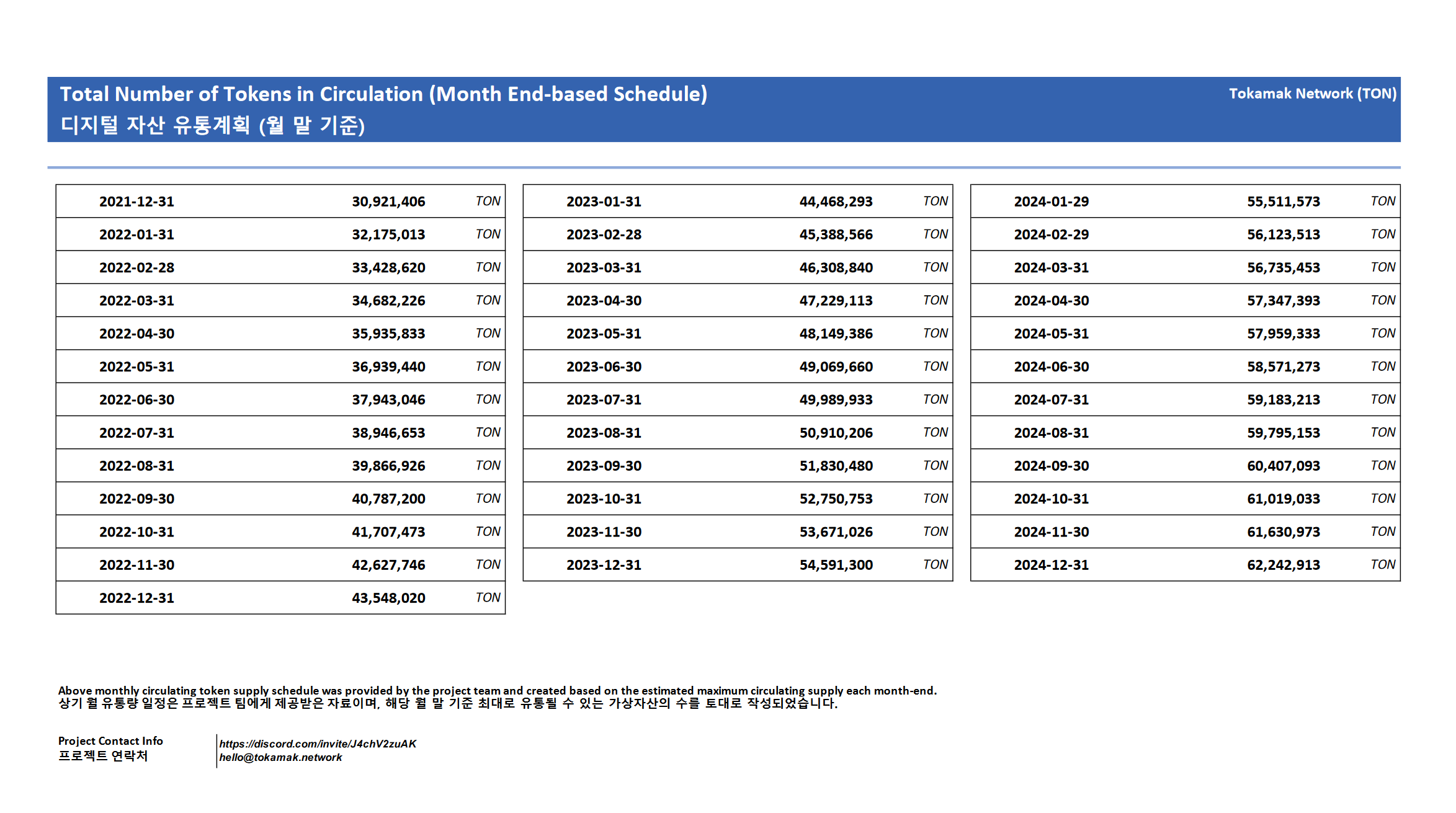 Total Number of Tokens in Circulation (Month End-based Schedule)
디지털 자산 유통계획 (월 말 기준)

Tokamak Network (TON)

| | | |
|---|---|---|
| 2021-12-31 | 30,921,406 | TON |
| 2022-01-31 | 32,175,013 | TON |
| 2022-02-28 | 33,428,620 | TON |
| 2022-03-31 | 34,682,226 | TON |
| 2022-04-30 | 35,935,833 | TON |
| 2022-05-31 | 36,939,440 | TON |
| 2022-06-30 | 37,943,046 | TON |
| 2022-07-31 | 38,946,653 | TON |
| 2022-08-31 | 39,866,926 | TON |
| 2022-09-30 | 40,787,200 | TON |
| 2022-10-31 | 41,707,473 | TON |
| 2022-11-30 | 42,627,746 | TON |
| 2022-12-31 | 43,548,020 | TON |

| | | |
|---|---|---|
| 2023-01-31 | 44,468,293 | TON |
| 2023-02-28 | 45,388,566 | TON |
| 2023-03-31 | 46,308,840 | TON |
| 2023-04-30 | 47,229,113 | TON |
| 2023-05-31 | 48,149,386 | TON |
| 2023-06-30 | 49,069,660 | TON |
| 2023-07-31 | 49,989,933 | TON |
| 2023-08-31 | 50,910,206 | TON |
| 2023-09-30 | 51,830,480 | TON |
| 2023-10-31 | 52,750,753 | TON |
| 2023-11-30 | 53,671,026 | TON |
| 2023-12-31 | 54,591,300 | TON |

| | | |
|---|---|---|
| 2024-01-29 | 55,511,573 | TON |
| 2024-02-29 | 56,123,513 | TON |
| 2024-03-31 | 56,735,453 | TON |
| 2024-04-30 | 57,347,393 | TON |
| 2024-05-31 | 57,959,333 | TON |
| 2024-06-30 | 58,571,273 | TON |
| 2024-07-31 | 59,183,213 | TON |
| 2024-08-31 | 59,795,153 | TON |
| 2024-09-30 | 60,407,093 | TON |
| 2024-10-31 | 61,019,033 | TON |
| 2024-11-30 | 61,630,973 | TON |
| 2024-12-31 | 62,242,913 | TON |

Above monthly circulating token supply schedule was provided by the project team and created based on the estimated maximum circulating supply each month-end.
상기 월 유통량 일정은 프로젝트 팀에게 제공받은 자료이며, 해당 월 말 기준 최대로 유통될 수 있는 가상자산의 수를 토대로 작성되었습니다.

Project Contact Info
프로젝트 연락처

https://discord.com/invite/J4chV2zuAK
hello@tokamak.network